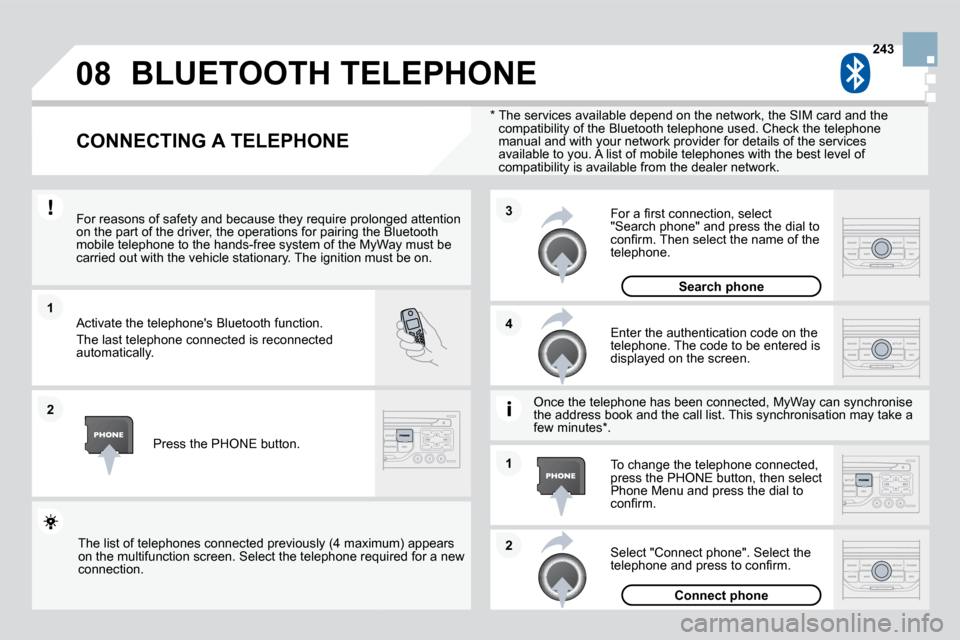 243

08 BLUETOOTH TELEPHONE

CONNECTING A TELEPHONE

* The services available depend on the network, the SIM card and the compatibility of the Bluetooth telephone used. Check the telephone manual and with your network provider for details of the services available to you. A list of mobile telephones with the best level of compatibility is available from the dealer network.

For reasons of safety and because they require prolonged attention on the part of the driver, the operations for pairing the Bluetooth mobile telephone to the hands-free system of the MyWay must be carried out with the vehicle stationary. The ignition must be on.

1

Activate the telephone's Bluetooth function.

The last telephone connected is reconnected automatically.

2

PHONE

Press the PHONE button.

The list of telephones connected previously (4 maximum) appears on the multifunction screen. Select the telephone required for a new connection.

3

For a first connection, select "Search phone" and press the dial to confirm. Then select the name of the telephone.

Search phone

4

Enter the authentication code on the telephone. The code to be entered is displayed on the screen.

Once the telephone has been connected, MyWay can synchronise the address book and the call list. This synchronisation may take a few minutes*.

1

PHONE

To change the telephone connected, press the PHONE button, then select Phone Menu and press the dial to confirm.

2

Select "Connect phone". Select the telephone and press to confirm.

Connect phone

carmanualsonline.info